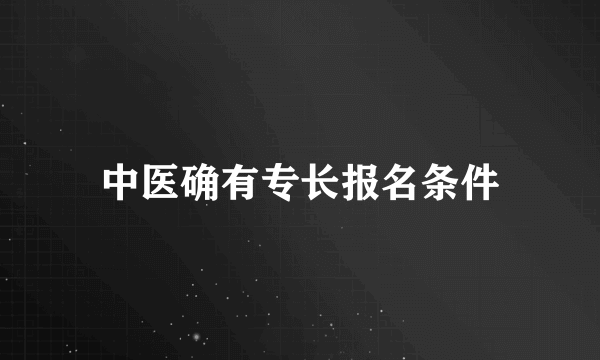 中医确有专长报名条件